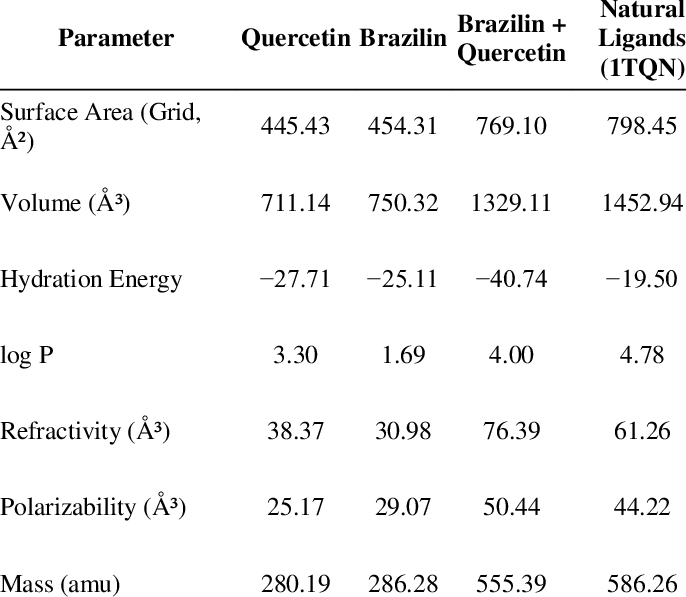 | Parameter | Quercetin | Brazilin | Brazilin + Quercetin | Natural Ligands (1TQN) |
|---|---|---|---|---|
| Surface Area (Grid, Å²) | 445.43 | 454.31 | 769.10 | 798.45 |
| Volume (Å³) | 711.14 | 750.32 | 1329.11 | 1452.94 |
| Hydration Energy | −27.71 | −25.11 | −40.74 | −19.50 |
| log P | 3.30 | 1.69 | 4.00 | 4.78 |
| Refractivity (Å³) | 38.37 | 30.98 | 76.39 | 61.26 |
| Polarizability (Å³) | 25.17 | 29.07 | 50.44 | 44.22 |
| Mass (amu) | 280.19 | 286.28 | 555.39 | 586.26 |